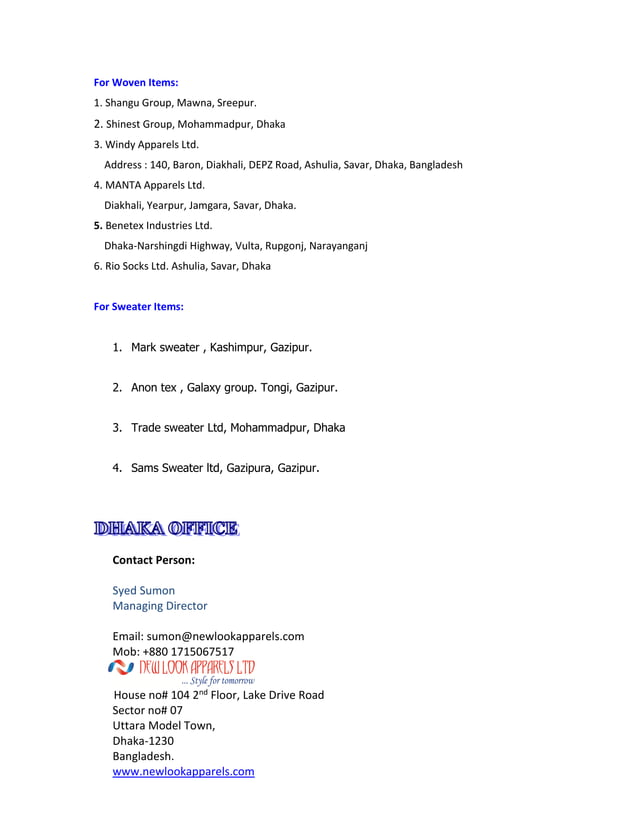 For Woven Items:

1. Shangu Group, Mawna, Sreepur.
2. Shinest Group, Mohammadpur, Dhaka
3. Windy Apparels Ltd.
Address : 140, Baron, Diakhali, DEPZ Road, Ashulia, Savar, Dhaka, Bangladesh
4. MANTA Apparels Ltd.
Diakhali, Yearpur, Jamgara, Savar, Dhaka.
5. Benetex Industries Ltd.
Dhaka-Narshingdi Highway, Vulta, Rupgonj, Narayanganj
6. Rio Socks Ltd. Ashulia, Savar, Dhaka

For Sweater Items:

1. Mark sweater , Kashimpur, Gazipur.

2. Anon tex , Galaxy group. Tongi, Gazipur.

3. Trade sweater Ltd, Mohammadpur, Dhaka

4. Sams Sweater ltd, Gazipura, Gazipur.

DHAKA OFFICE

Contact Person:

Syed Sumon
Managing Director

Email: sumon@newlookapparels.com
Mob: +880 1715067517
NEW LOOK APPARELS LTD
... Style for tomorrow
House no# 104 2$^{nd}$ Floor, Lake Drive Road
Sector no# 07
Uttara Model Town,
Dhaka-1230
Bangladesh.
www.newlookapparels.com